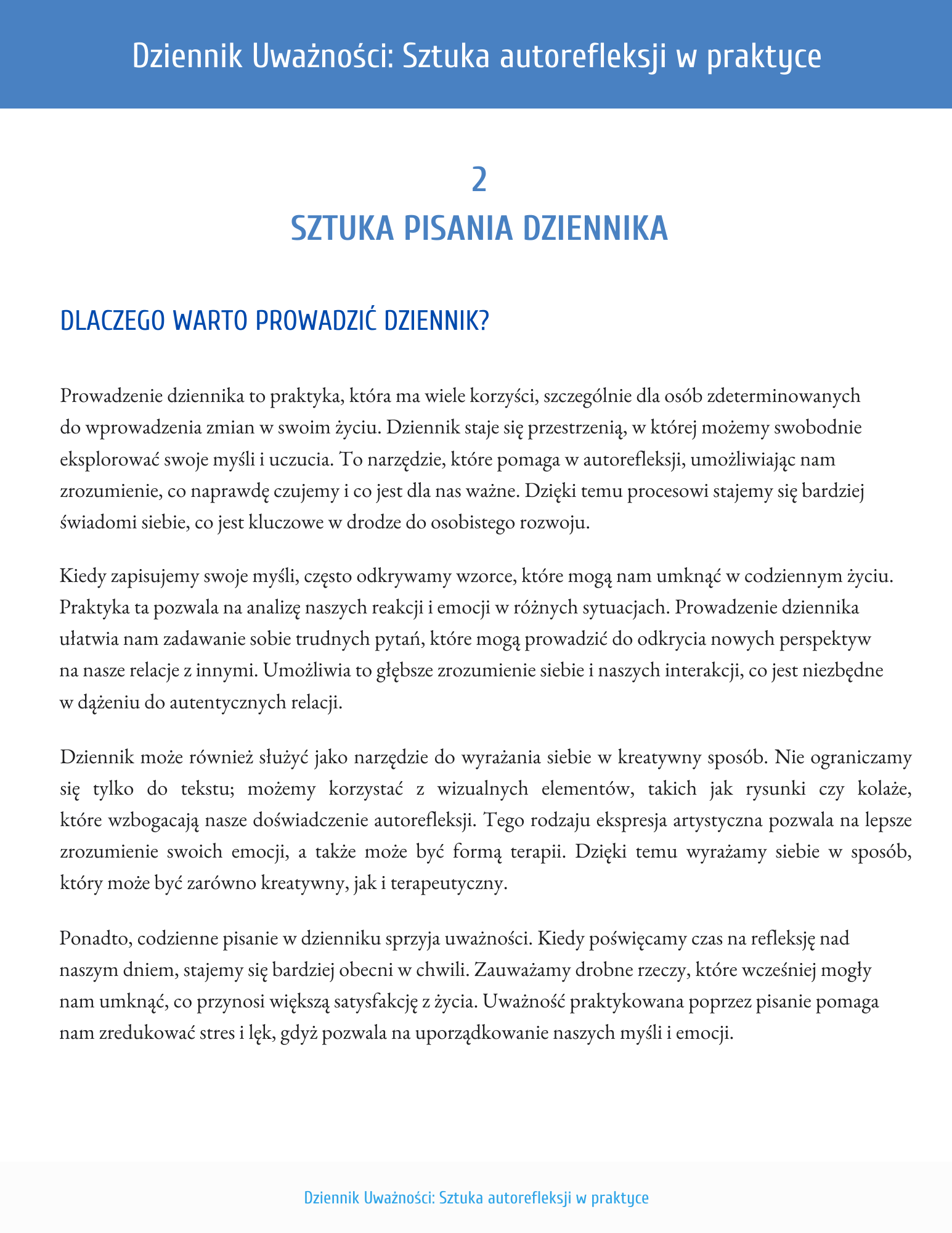 Dziennik Uważności: Sztuka autorefleksji w praktyce

2

SZTUKA PISANIA DZIENNIKA

DLACZEGO WARTO PROWADZIĆ DZIENNIK?

Prowadzenie dziennika to praktyka, która ma wiele korzyści, szczególnie dla osób zdeterminowanych do wprowadzenia zmian w swoim życiu. Dziennik staje się przestrzenią, w której możemy swobodnie eksplorować swoje myśli i uczucia. To narzędzie, które pomaga w autorefleksji, umożliwiając nam zrozumienie, co naprawdę czujemy i co jest dla nas ważne. Dzięki temu procesowi stajemy się bardziej świadomi siebie, co jest kluczowe w drodze do osobistego rozwoju.

Kiedy zapisujemy swoje myśli, często odkrywamy wzorce, które mogą nam umknąć w codziennym życiu. Praktyka ta pozwala na analizę naszych reakcji i emocji w różnych sytuacjach. Prowadzenie dziennika ułatwia nam zadawanie sobie trudnych pytań, które mogą prowadzić do odkrycia nowych perspektyw na nasze relacje z innymi. Umożliwia to głębsze zrozumienie siebie i naszych interakcji, co jest niezbędne w dążeniu do autentycznych relacji.

Dziennik może również służyć jako narzędzie do wyrażania siebie w kreatywny sposób. Nie ograniczamy się tylko do tekstu; możemy korzystać z wizualnych elementów, takich jak rysunki czy kolaże, które wzbogacają nasze doświadczenie autorefleksji. Tego rodzaju ekspresja artystyczna pozwala na lepsze zrozumienie swoich emocji, a także może być formą terapii. Dzięki temu wyrażamy siebie w sposób, który może być zarówno kreatywny, jak i terapeutyczny.

Ponadto, codzienne pisanie w dzienniku sprzyja uważności. Kiedy poświęcamy czas na refleksję nad naszym dniem, stajemy się bardziej obecni w chwili. Zauważamy drobne rzeczy, które wcześniej mogły nam umknąć, co przynosi większą satysfakcję z życia. Uważność praktykowana poprzez pisanie pomaga nam zredukować stres i lęk, gdyż pozwala na uporządkowanie naszych myśli i emocji.

Dziennik Uważności: Sztuka autorefleksji w praktyce